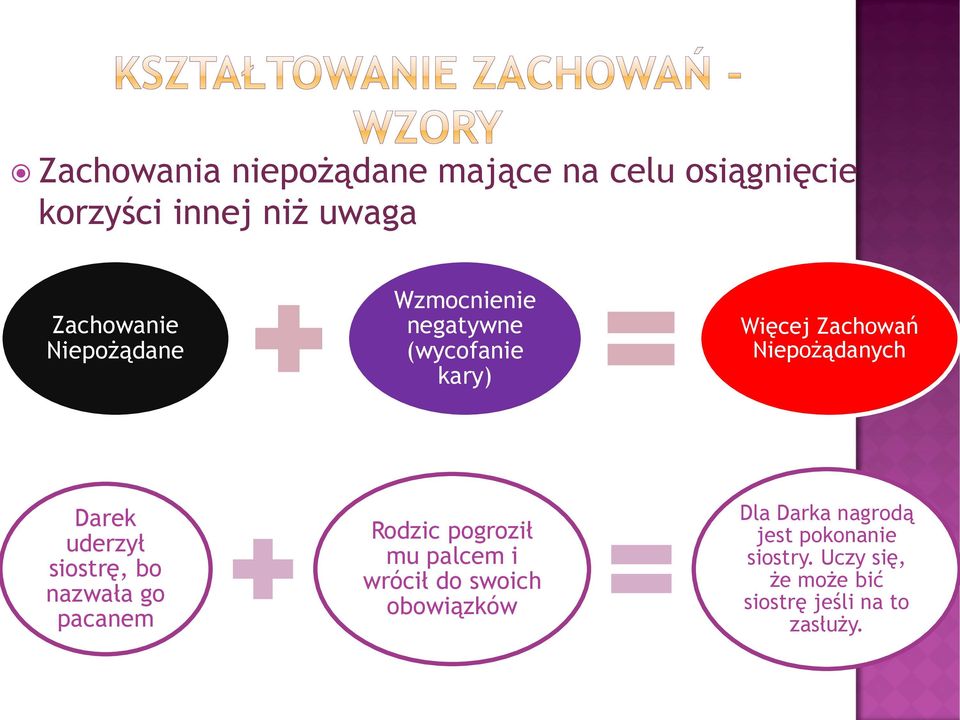 KSZTAŁTOWANIE ZACHOWAŃ - WZORY

Zachowania niepożądane mające na celu osiągnięcie korzyści innej niż uwaga

Zachowanie Niepożądane

Wzmocnienie negatywne (wycofanie kary)

Więcej Zachowań Niepożądanych

Darek uderzył siostrę, bo nazwała go pacanem

Rodzic pogroził mu palcem i wrócił do swoich obowiązków

Dla Darka nagrodą jest pokonanie siostry. Uczy się, że może bić siostrę jeśli na to zasłuży.